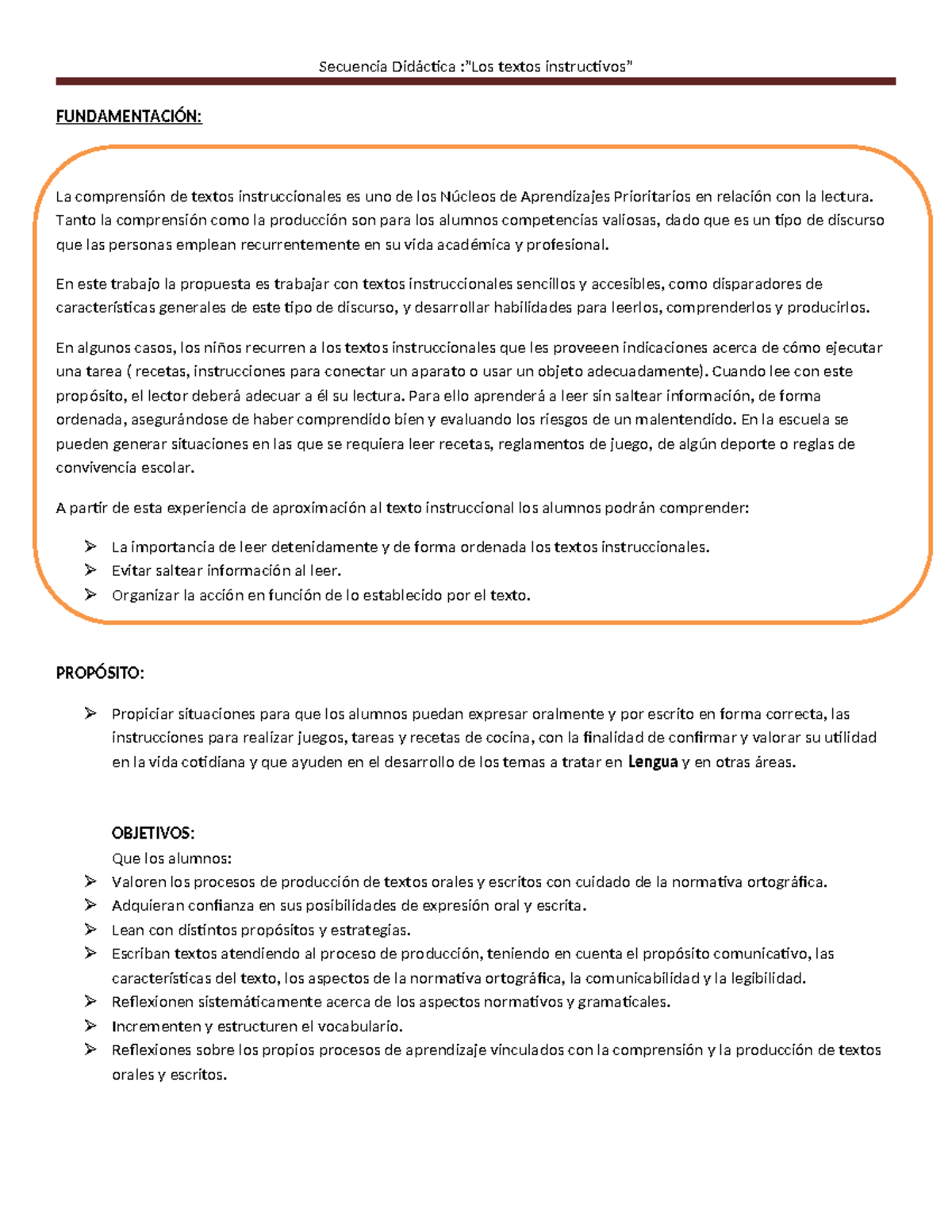 Secuencia Didáctica :"Los textos instructivos"

FUNDAMENTACIÓN:

La comprensión de textos instruccionales es uno de los Núcleos de Aprendizajes Prioritarios en relación con la lectura. Tanto la comprensión como la producción son para los alumnos competencias valiosas, dado que es un tipo de discurso que las personas emplean recurrentemente en su vida académica y profesional.

En este trabajo la propuesta es trabajar con textos instruccionales sencillos y accesibles, como disparadores de características generales de este tipo de discurso, y desarrollar habilidades para leerlos, comprenderlos y producirlos.

En algunos casos, los niños recurren a los textos instruccionales que les proveeen indicaciones acerca de cómo ejecutar una tarea ( recetas, instrucciones para conectar un aparato o usar un objeto adecuadamente). Cuando lee con este propósito, el lector deberá adecuar a él su lectura. Para ello aprenderá a leer sin saltear información, de forma ordenada, asegurándose de haber comprendido bien y evaluando los riesgos de un malentendido. En la escuela se pueden generar situaciones en las que se requiera leer recetas, reglamentos de juego, de algún deporte o reglas de convivencia escolar.

A partir de esta experiencia de aproximación al texto instruccional los alumnos podrán comprender:

➢ La importancia de leer detenidamente y de forma ordenada los textos instruccionales.
➢ Evitar saltear información al leer.
➢ Organizar la acción en función de lo establecido por el texto.

PROPÓSITO:

➢ Propiciar situaciones para que los alumnos puedan expresar oralmente y por escrito en forma correcta, las instrucciones para realizar juegos, tareas y recetas de cocina, con la finalidad de confirmar y valorar su utilidad en la vida cotidiana y que ayuden en el desarrollo de los temas a tratar en Lengua y en otras áreas.

OBJETIVOS:
Que los alumnos:
➢ Valoren los procesos de producción de textos orales y escritos con cuidado de la normativa ortográfica.
➢ Adquieran confianza en sus posibilidades de expresión oral y escrita.
➢ Lean con distintos propósitos y estrategias.
➢ Escriban textos atendiendo al proceso de producción, teniendo en cuenta el propósito comunicativo, las características del texto, los aspectos de la normativa ortográfica, la comunicabilidad y la legibilidad.
➢ Reflexionen sistemáticamente acerca de los aspectos normativos y gramaticales.
➢ Incrementen y estructuren el vocabulario.
➢ Reflexiones sobre los propios procesos de aprendizaje vinculados con la comprensión y la producción de textos orales y escritos.